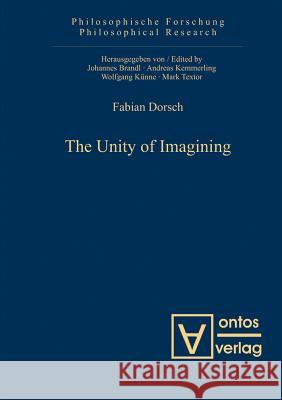 Philosophische Forschung
Philosophical Research

Herausgegeben von / Edited by
Johannes Brandl · Andreas Kemmerling
Wolfgang Künne · Mark Textor

Fabian Dorsch

The Unity of Imagining

ontos
verlag

Kraina Książek